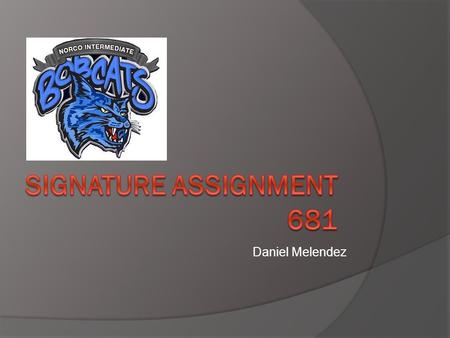 NORCO INTERMEDIATE
BOBCATS

SIGNATURE ASSIGNMENT 681

Daniel Melendez